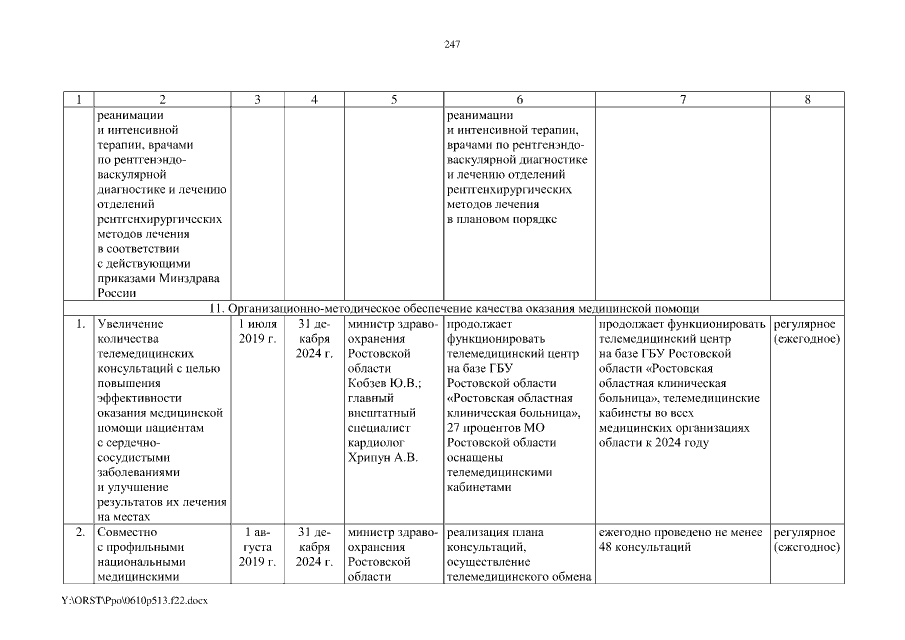 247

| 1 | 2 | 3 | 4 | 5 | 6 | 7 | 8 |
|---|---|---|---|---|---|---|---|
| | реанимации и интенсивной терапии, врачами по рентгенэндоваскулярной диагностике и лечению отделений рентгенхирургических методов лечения в соответствии с действующими приказами Минздрава России | | | | реанимации и интенсивной терапии, врачами по рентгенэндоваскулярной диагностике и лечению отделений рентгенхирургических методов лечения в плановом порядке | | |
| 11. Организационно-методическое обеспечение качества оказания медицинской помощи | | | | | | | |
| 1. | Увеличение количества телемедицинских консультаций с целью повышения эффективности оказания медицинской помощи пациентам с сердечно-сосудистыми заболеваниями и улучшение результатов их лечения на местах | 1 июля 2019 г. | 31 декабря 2024 г. | министр здравоохранения Ростовской области Кобзев Ю.В.; главный внештатный специалист кардиолог Хрипун А.В. | продолжает функционировать телемедицинский центр на базе ГБУ Ростовской области «Ростовская областная клиническая больница», 27 процентов МО Ростовской области оснащены телемедицинскими кабинетами | продолжает функционировать телемедицинский центр на базе ГБУ Ростовской области «Ростовская областная клиническая больница», телемедицинские кабинеты во всех медицинских организациях области к 2024 году | регулярное (ежегодное) |
| 2. | Совместно с профильными национальными медицинскими | 1 августа 2019 г. | 31 декабря 2024 г. | министр здравоохранения Ростовской области | реализация плана консультаций, осуществление телемедицинского обмена | ежегодно проведено не менее 48 консультаций | регулярное (ежегодное) |

Y:\ORST\Ppo\0610p513.f22.docx